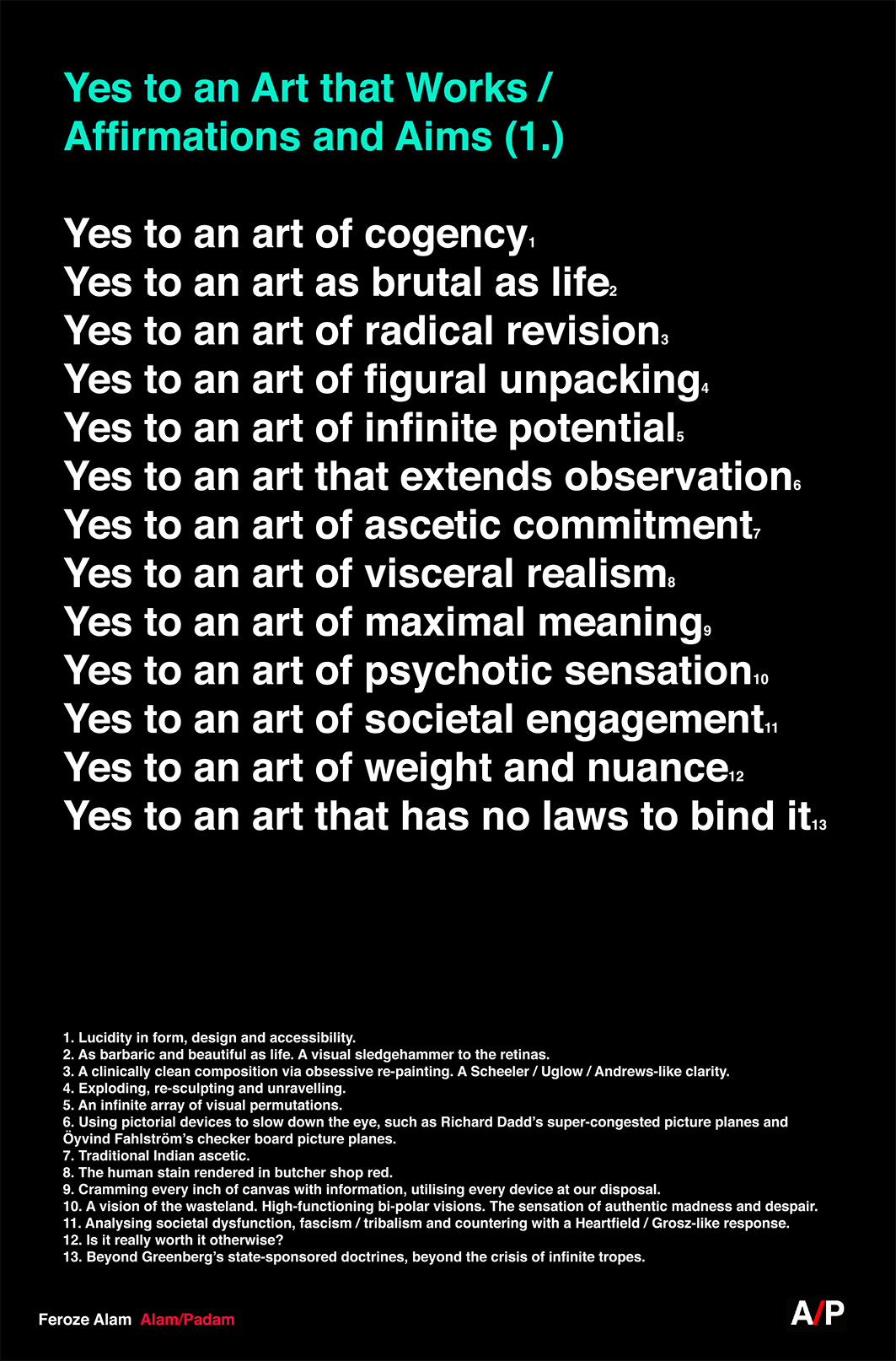 Yes to an Art that Works /
Affirmations and Aims (1.)

Yes to an art of cogency$_1$
Yes to an art as brutal as life$_2$
Yes to an art of radical revision$_3$
Yes to an art of figural unpacking$_4$
Yes to an art of infinite potential$_5$
Yes to an art that extends observation$_6$
Yes to an art of ascetic commitment$_7$
Yes to an art of visceral realism$_8$
Yes to an art of maximal meaning$_9$
Yes to an art of psychotic sensation$_{10}$
Yes to an art of societal engagement$_{11}$
Yes to an art of weight and nuance$_{12}$
Yes to an art that has no laws to bind it$_{13}$

1. Lucidity in form, design and accessibility.
2. As barbaric and beautiful as life. A visual sledgehammer to the retinas.
3. A clinically clean composition via obsessive re-painting. A Scheeler / Uglow / Andrews-like clarity.
4. Exploding, re-sculpting and unravelling.
5. An infinite array of visual permutations.
6. Using pictorial devices to slow down the eye, such as Richard Dadd's super-congested picture planes and Öyvind Fahlström's checker board picture planes.
7. Traditional Indian ascetic.
8. The human stain rendered in butcher shop red.
9. Cramming every inch of canvas with information, utilising every device at our disposal.
10. A vision of the wasteland. High-functioning bi-polar visions. The sensation of authentic madness and despair.
11. Analysing societal dysfunction, fascism / tribalism and countering with a Heartfield / Grosz-like response.
12. Is it really worth it otherwise?
13. Beyond Greenberg's state-sponsored doctrines, beyond the crisis of infinite tropes.

Feroze Alam Alam/Padam

A/P